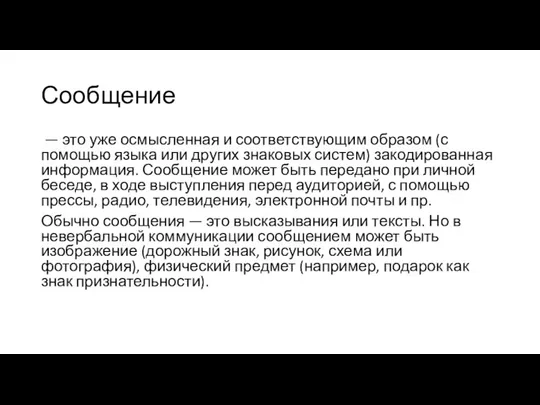 Сообщение

— это уже осмысленная и соответствующим образом (с помощью языка или других знаковых систем) закодированная информация. Сообщение может быть передано при личной беседе, в ходе выступления перед аудиторией, с помощью прессы, радио, телевидения, электронной почты и пр.

Обычно сообщения — это высказывания или тексты. Но в невербальной коммуникации сообщением может быть изображение (дорожный знак, рисунок, схема или фотография), физический предмет (например, подарок как знак признательности).